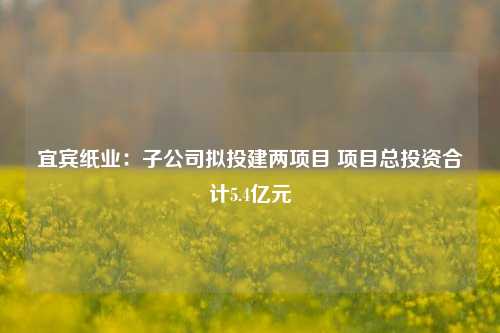 宜宾纸业：子公司拟投建两项目 项目总投资合计5.4亿元